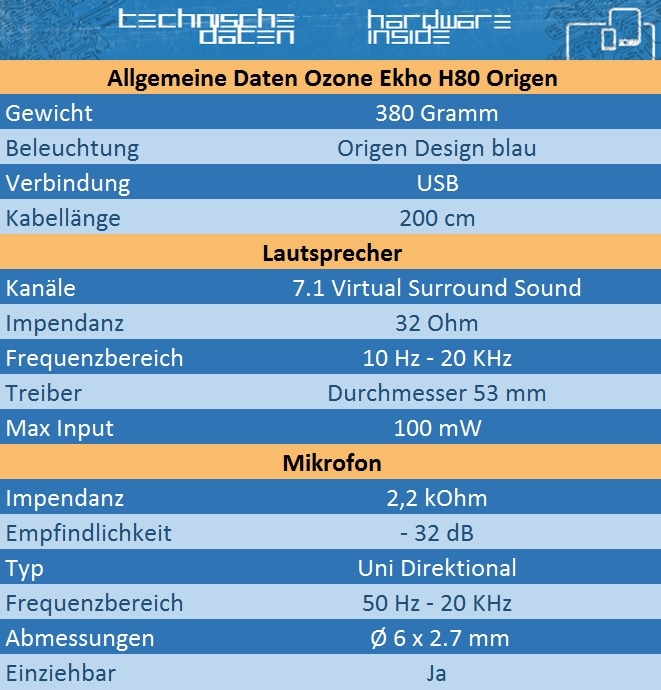 technische daten

hardware inside

| Allgemeine Daten Ozone Ekho H80 Origen | |
|---|---|
| Gewicht | 380 Gramm |
| Beleuchtung | Origen Design blau |
| Verbindung | USB |
| Kabellänge | 200 cm |
| Lautsprecher | |
| Kanäle | 7.1 Virtual Surround Sound |
| Impendanz | 32 Ohm |
| Frequenzbereich | 10 Hz - 20 KHz |
| Treiber | Durchmesser 53 mm |
| Max Input | 100 mW |
| Mikrofon | |
| Impendanz | 2,2 kOhm |
| Empfindlichkeit | - 32 dB |
| Typ | Uni Direktional |
| Frequenzbereich | 50 Hz - 20 KHz |
| Abmessungen | Ø 6 x 2.7 mm |
| Einziehbar | Ja |